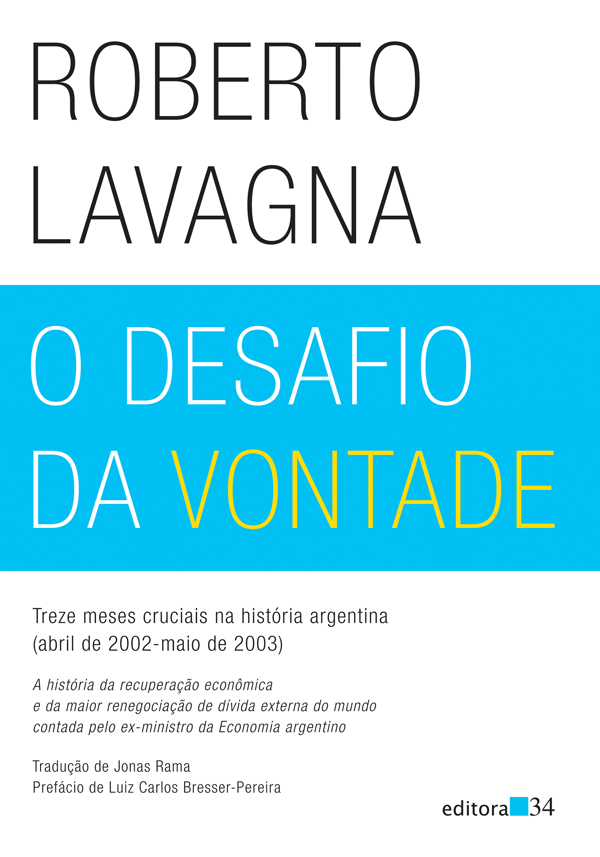 ROBERTO
LAVAGNA

O DESAFIO
DA VONTADE

Treze meses cruciais na história argentina
(abril de 2002-maio de 2003)

A história da recuperação econômica
e da maior renegociação de dívida externa do mundo
contada pelo ex-ministro da Economia argentino

Tradução de Jonas Rama
Prefácio de Luiz Carlos Bresser-Pereira

editora 34